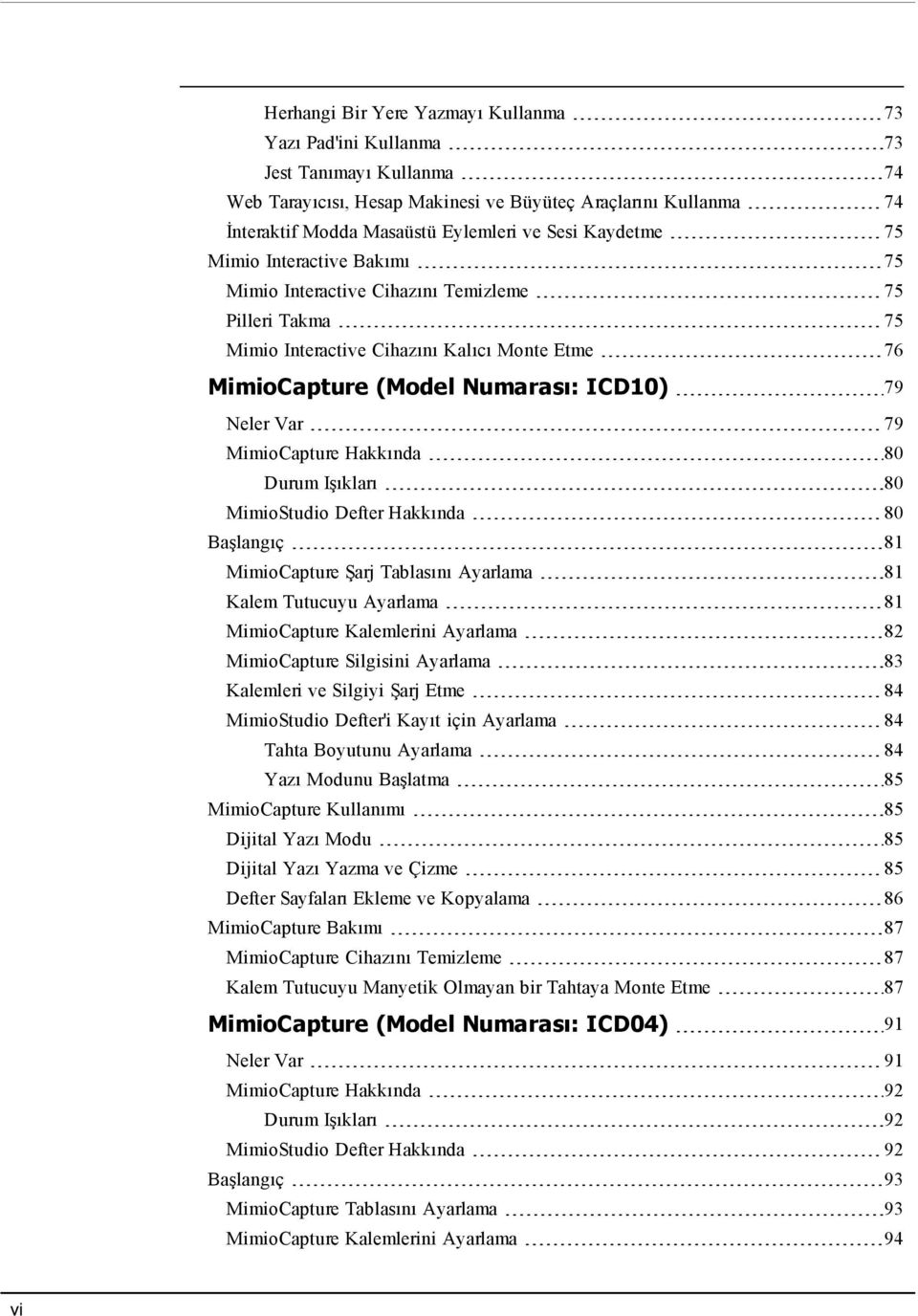 Herhangi Bir Yere Yazmayı Kullanma 73
Yazı Pad'ini Kullanma 73
Jest Tanımayı Kullanma 74
Web Tarayıcısı, Hesap Makinesi ve Büyüteç Araçlarını Kullanma 74
İnteraktif Modda Masaüstü Eylemleri ve Sesi Kaydetme 75
Mimio Interactive Bakımı 75
Mimio Interactive Cihazını Temizleme 75
Pilleri Takma 75
Mimio Interactive Cihazını Kalıcı Monte Etme 76
MimioCapture (Model Numarası: ICD10) 79
Neler Var 79
MimioCapture Hakkında 80
Durum Işıkları 80
MimioStudio Defter Hakkında 80
Başlangıç 81
MimioCapture Şarj Tablasını Ayarlama 81
Kalem Tutucuyu Ayarlama 81
MimioCapture Kalemlerini Ayarlama 82
MimioCapture Silgisini Ayarlama 83
Kalemleri ve Silgiyi Şarj Etme 84
MimioStudio Defter'i Kayıt için Ayarlama 84
Tahta Boyutunu Ayarlama 84
Yazı Modunu Başlatma 85
MimioCapture Kullanımı 85
Dijital Yazı Modu 85
Dijital Yazı Yazma ve Çizme 85
Defter Sayfaları Ekleme ve Kopyalama 86
MimioCapture Bakımı 87
MimioCapture Cihazını Temizleme 87
Kalem Tutucuyu Manyetik Olmayan bir Tahtaya Monte Etme 87
MimioCapture (Model Numarası: ICD04) 91
Neler Var 91
MimioCapture Hakkında 92
Durum Işıkları 92
MimioStudio Defter Hakkında 92
Başlangıç 93
MimioCapture Tablasını Ayarlama 93
MimioCapture Kalemlerini Ayarlama 94

vi